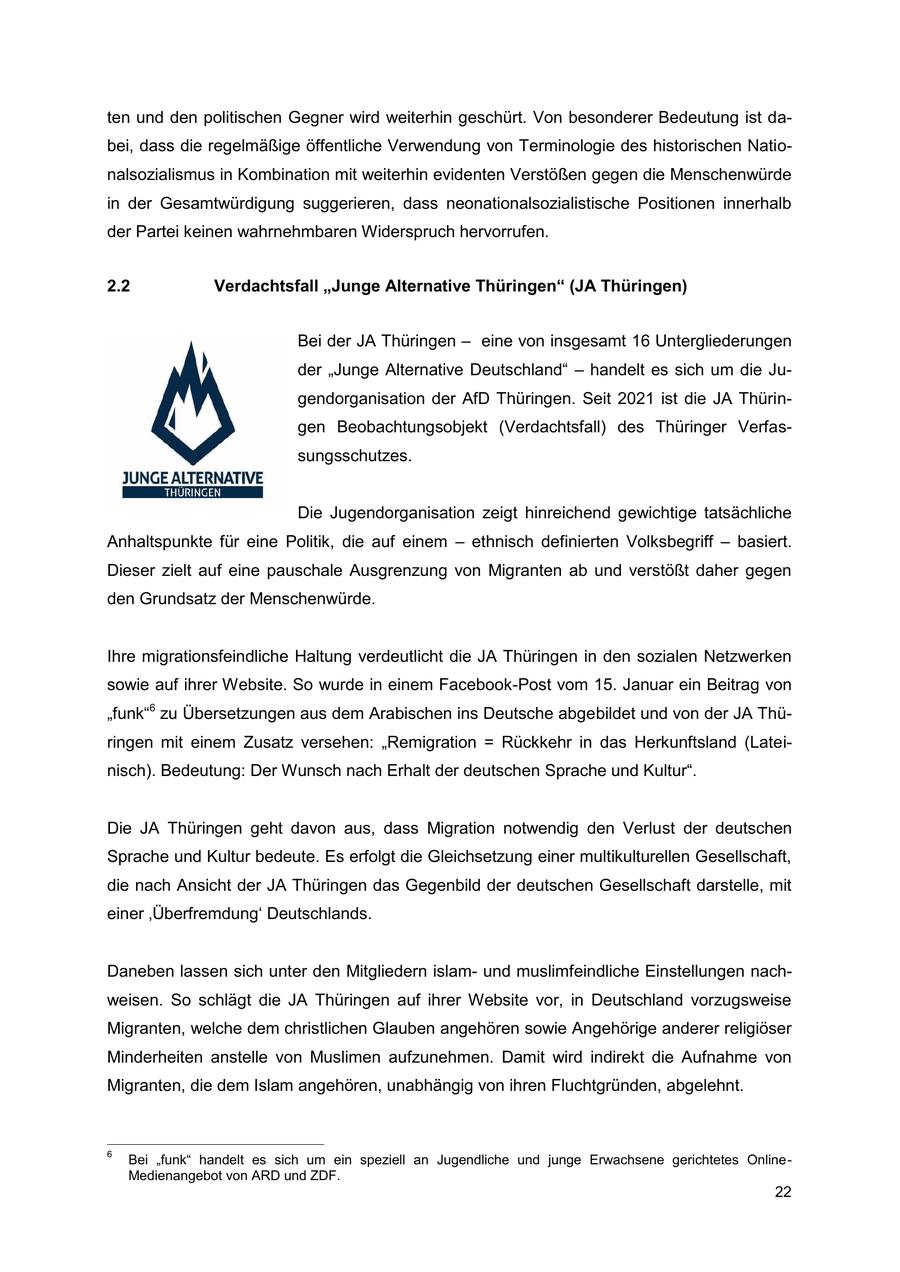 ten und den politischen Gegner wird weiterhin geschürt. Von besonderer Bedeutung ist dabei, dass die regelmäßige öffentliche Verwendung von Terminologie des historischen Nationalsozialismus in Kombination mit weiterhin evidenten Verstößen gegen die Menschenwürde in der Gesamtwürdigung suggerieren, dass neonationalsozialistische Positionen innerhalb der Partei keinen wahrnehmbaren Widerspruch hervorrufen.

2.2 Verdachtsfall „Junge Alternative Thüringen“ (JA Thüringen)

JUNGE ALTERNATIVE
THÜRINGEN

Bei der JA Thüringen – eine von insgesamt 16 Untergliederungen der „Junge Alternative Deutschland“ – handelt es sich um die Jugendorganisation der AfD Thüringen. Seit 2021 ist die JA Thüringen Beobachtungsobjekt (Verdachtsfall) des Thüringer Verfassungsschutzes.

Die Jugendorganisation zeigt hinreichend gewichtige tatsächliche Anhaltspunkte für eine Politik, die auf einem – ethnisch definierten Volksbegriff – basiert. Dieser zielt auf eine pauschale Ausgrenzung von Migranten ab und verstößt daher gegen den Grundsatz der Menschenwürde.

Ihre migrationsfeindliche Haltung verdeutlicht die JA Thüringen in den sozialen Netzwerken sowie auf ihrer Website. So wurde in einem Facebook-Post vom 15. Januar ein Beitrag von „funk“$^6$ zu Übersetzungen aus dem Arabischen ins Deutsche abgebildet und von der JA Thüringen mit einem Zusatz versehen: „Remigration = Rückkehr in das Herkunftsland (Lateinisch). Bedeutung: Der Wunsch nach Erhalt der deutschen Sprache und Kultur“.

Die JA Thüringen geht davon aus, dass Migration notwendig den Verlust der deutschen Sprache und Kultur bedeute. Es erfolgt die Gleichsetzung einer multikulturellen Gesellschaft, die nach Ansicht der JA Thüringen das Gegenbild der deutschen Gesellschaft darstelle, mit einer ‚Überfremdung‘ Deutschlands.

Daneben lassen sich unter den Mitgliedern islam- und muslimfeindliche Einstellungen nachweisen. So schlägt die JA Thüringen auf ihrer Website vor, in Deutschland vorzugsweise Migranten, welche dem christlichen Glauben angehören sowie Angehörige anderer religiöser Minderheiten anstelle von Muslimen aufzunehmen. Damit wird indirekt die Aufnahme von Migranten, die dem Islam angehören, unabhängig von ihren Fluchtgründen, abgelehnt.

$^6$ Bei „funk“ handelt es sich um ein speziell an Jugendliche und junge Erwachsene gerichtetes Online-Medienangebot von ARD und ZDF.

22